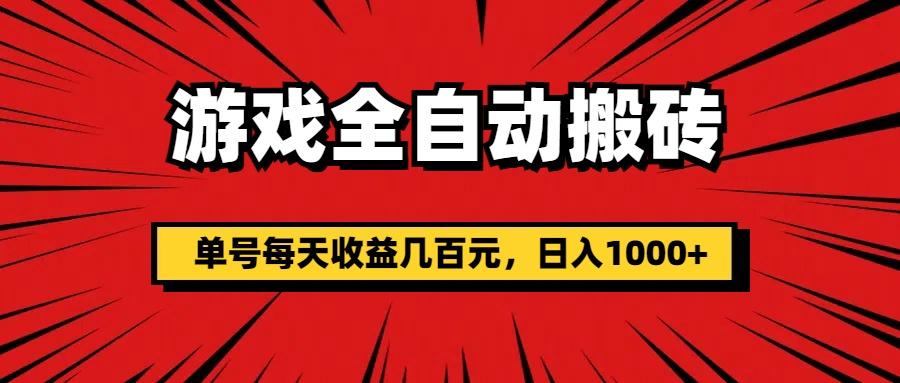 游戏全自动搬砖

单号每天收益几百元，日入1000+